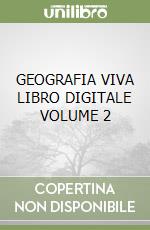 unilibro

GEOGRAFIA VIVA LIBRO DIGITALE VOLUME 2

COPERTINA NON DISPONIBILE